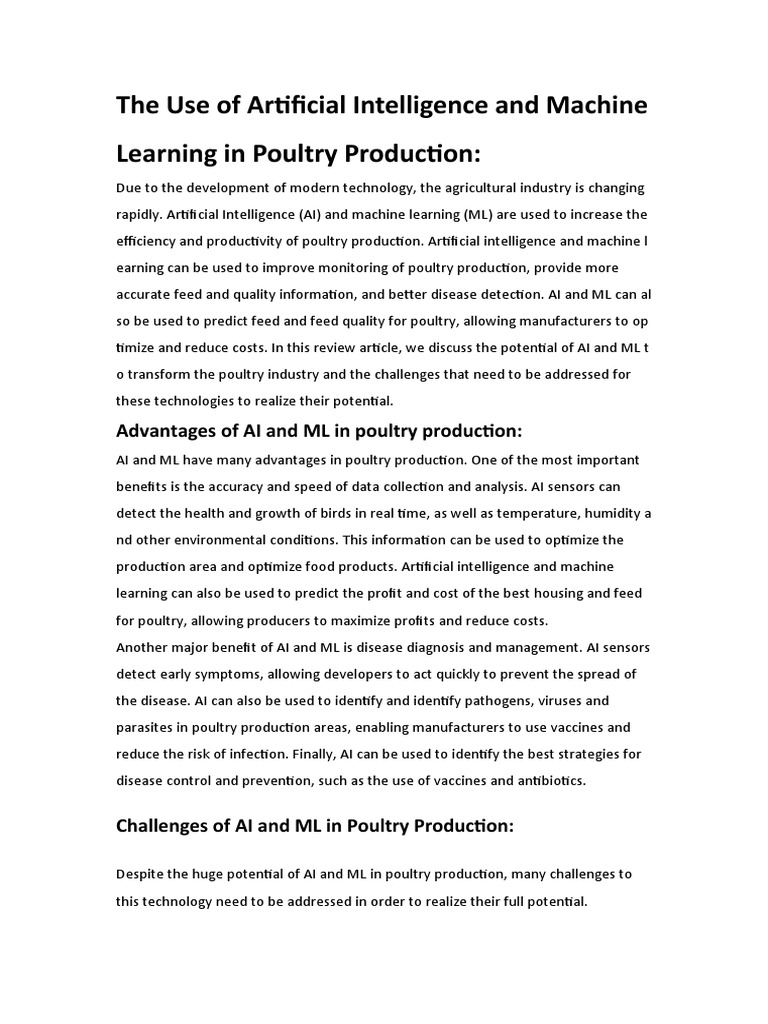 The Use of Artificial Intelligence and Machine Learning in Poultry Production:

Due to the development of modern technology, the agricultural industry is changing rapidly. Artificial Intelligence (AI) and machine learning (ML) are used to increase the efficiency and productivity of poultry production. Artificial intelligence and machine l earning can be used to improve monitoring of poultry production, provide more accurate feed and quality information, and better disease detection. AI and ML can al so be used to predict feed and feed quality for poultry, allowing manufacturers to op timize and reduce costs. In this review article, we discuss the potential of AI and ML t o transform the poultry industry and the challenges that need to be addressed for these technologies to realize their potential.

Advantages of AI and ML in poultry production:

AI and ML have many advantages in poultry production. One of the most important benefits is the accuracy and speed of data collection and analysis. AI sensors can detect the health and growth of birds in real time, as well as temperature, humidity a nd other environmental conditions. This information can be used to optimize the production area and optimize food products. Artificial intelligence and machine learning can also be used to predict the profit and cost of the best housing and feed for poultry, allowing producers to maximize profits and reduce costs.
Another major benefit of AI and ML is disease diagnosis and management. AI sensors detect early symptoms, allowing developers to act quickly to prevent the spread of the disease. AI can also be used to identify and identify pathogens, viruses and parasites in poultry production areas, enabling manufacturers to use vaccines and reduce the risk of infection. Finally, AI can be used to identify the best strategies for disease control and prevention, such as the use of vaccines and antibiotics.

Challenges of AI and ML in Poultry Production:

Despite the huge potential of AI and ML in poultry production, many challenges to this technology need to be addressed in order to realize their full potential.